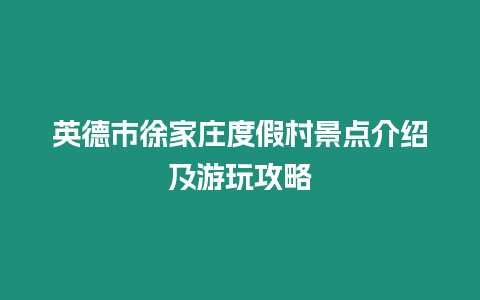 英德市徐家庄度假村景点介绍及游玩攻略